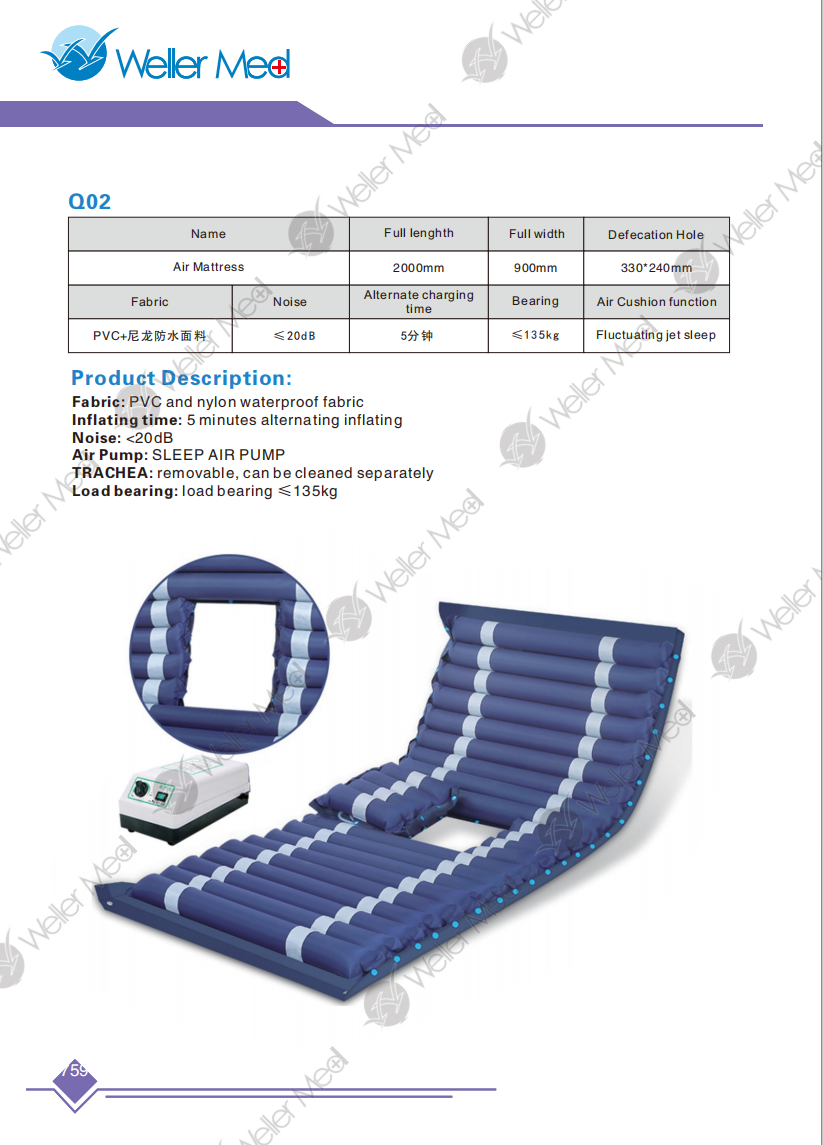 Weller Med

Q02

| Name | | Full lenghth | Full width | Defecation Hole |
|---|---|---|---|---|
| Air Mattress | | 2000mm | 900mm | 330*240mm |
| Fabric | Noise | Alternate charging time | Bearing | Air Cushion function |
| PVC+尼龙防水面料 | ≤20dB | 5分钟 | ≤135kg | Fluctuating jet sleep |

Product Description:

Fabric: PVC and nylon waterproof fabric
Inflating time: 5 minutes alternating inflating
Noise: <20dB
Air Pump: SLEEP AIR PUMP
TRACHEA: removable, can be cleaned separately
Load bearing: load bearing ≤135kg

759

Weller Med